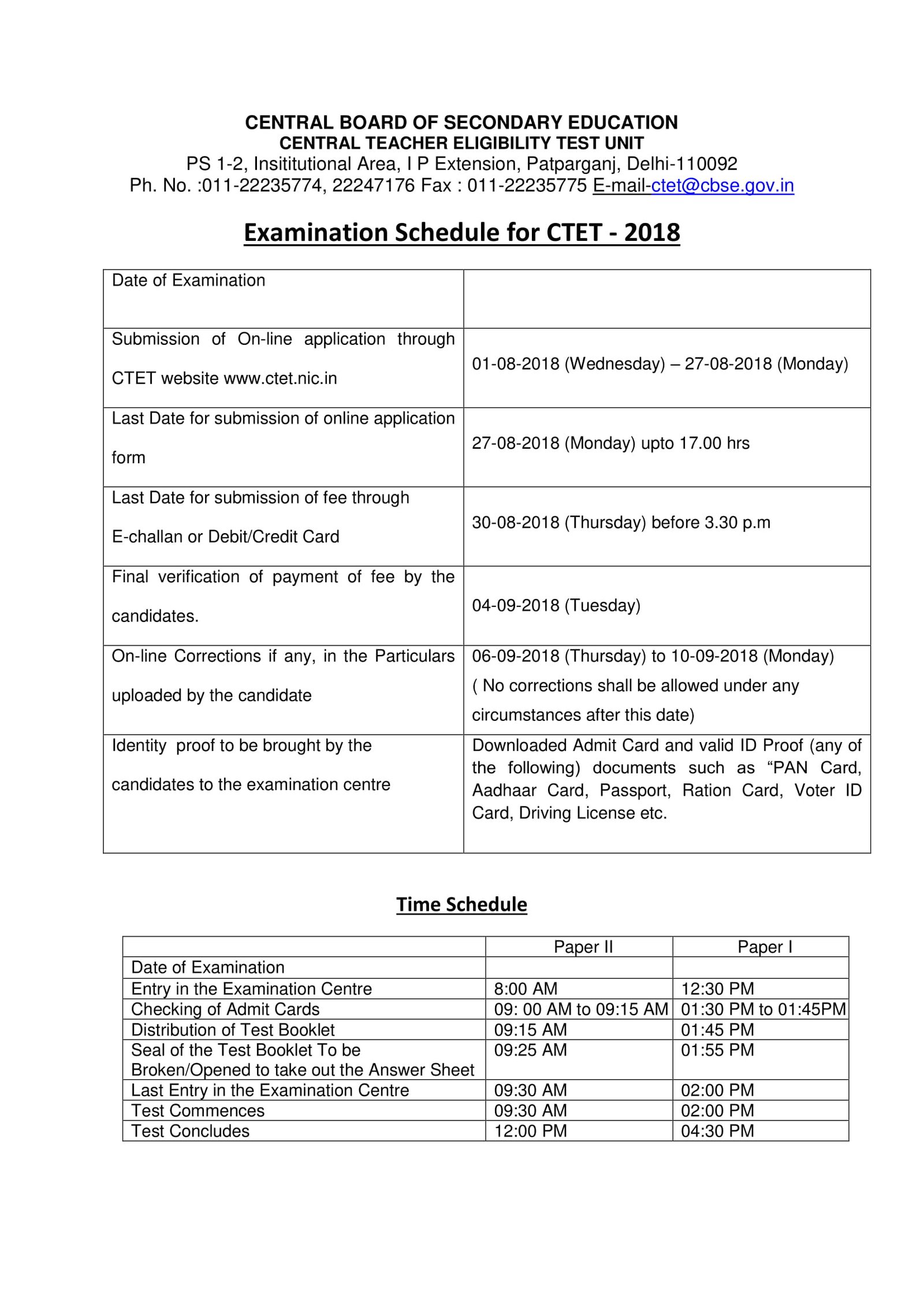 CENTRAL BOARD OF SECONDARY EDUCATION
CENTRAL TEACHER ELIGIBILITY TEST UNIT
PS 1-2, Insititutional Area, I P Extension, Patparganj, Delhi-110092
Ph. No. :011-22235774, 22247176 Fax : 011-22235775 E-mail-ctet@cbse.gov.in

Examination Schedule for CTET - 2018

| Date of Examination | |
|---|---|
| Submission of On-line application through CTET website www.ctet.nic.in | 01-08-2018 (Wednesday) – 27-08-2018 (Monday) |
| Last Date for submission of online application form | 27-08-2018 (Monday) upto 17.00 hrs |
| Last Date for submission of fee through E-challan or Debit/Credit Card | 30-08-2018 (Thursday) before 3.30 p.m |
| Final verification of payment of fee by the candidates. | 04-09-2018 (Tuesday) |
| On-line Corrections if any, in the Particulars uploaded by the candidate | 06-09-2018 (Thursday) to 10-09-2018 (Monday) ( No corrections shall be allowed under any circumstances after this date) |
| Identity proof to be brought by the candidates to the examination centre | Downloaded Admit Card and valid ID Proof (any of the following) documents such as “PAN Card, Aadhaar Card, Passport, Ration Card, Voter ID Card, Driving License etc. |

Time Schedule

| | Paper II | Paper I |
|---|---|---|
| Date of Examination | | |
| Entry in the Examination Centre | 8:00 AM | 12:30 PM |
| Checking of Admit Cards | 09: 00 AM to 09:15 AM | 01:30 PM to 01:45PM |
| Distribution of Test Booklet | 09:15 AM | 01:45 PM |
| Seal of the Test Booklet To be Broken/Opened to take out the Answer Sheet | 09:25 AM | 01:55 PM |
| Last Entry in the Examination Centre | 09:30 AM | 02:00 PM |
| Test Commences | 09:30 AM | 02:00 PM |
| Test Concludes | 12:00 PM | 04:30 PM |